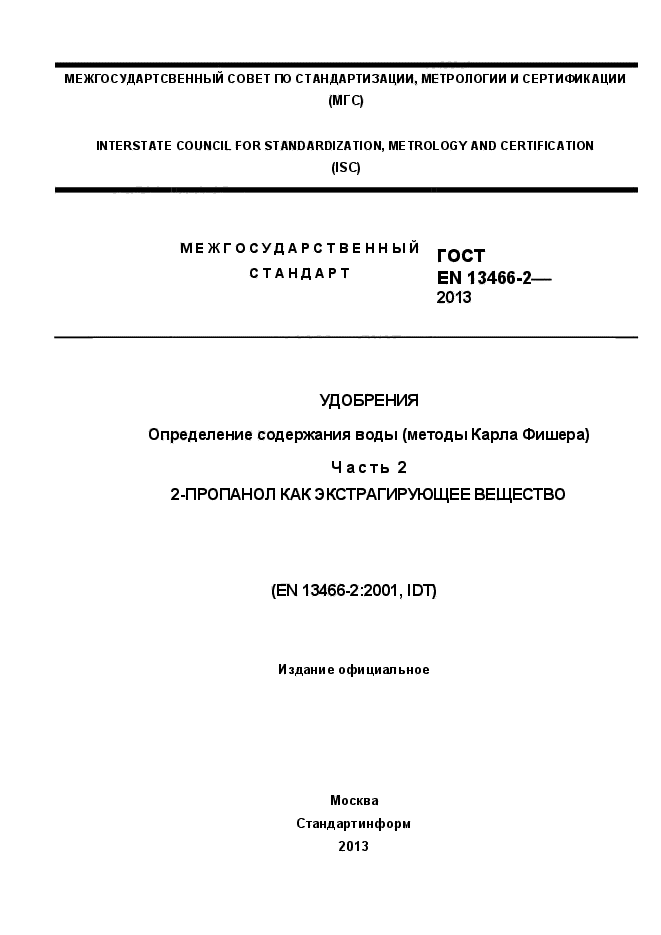 МЕЖГОСУДАРТСВЕННЫЙ СОВЕТ ПО СТАНДАРТИЗАЦИИ, МЕТРОЛОГИИ И СЕРТИФИКАЦИИ
(МГС)

INTERSTATE COUNCIL FOR STANDARDIZATION, METROLOGY AND CERTIFICATION
(ISC)

МЕЖГОСУДАРСТВЕННЫЙ СТАНДАРТ

ГОСТ EN 13466-2— 2013

УДОБРЕНИЯ

Определение содержания воды (методы Карла Фишера)

Часть 2

2-ПРОПАНОЛ КАК ЭКСТРАГИРУЮЩЕЕ ВЕЩЕСТВО

(EN 13466-2:2001, IDT)

Издание официальное

Москва
Стандартинформ
2013